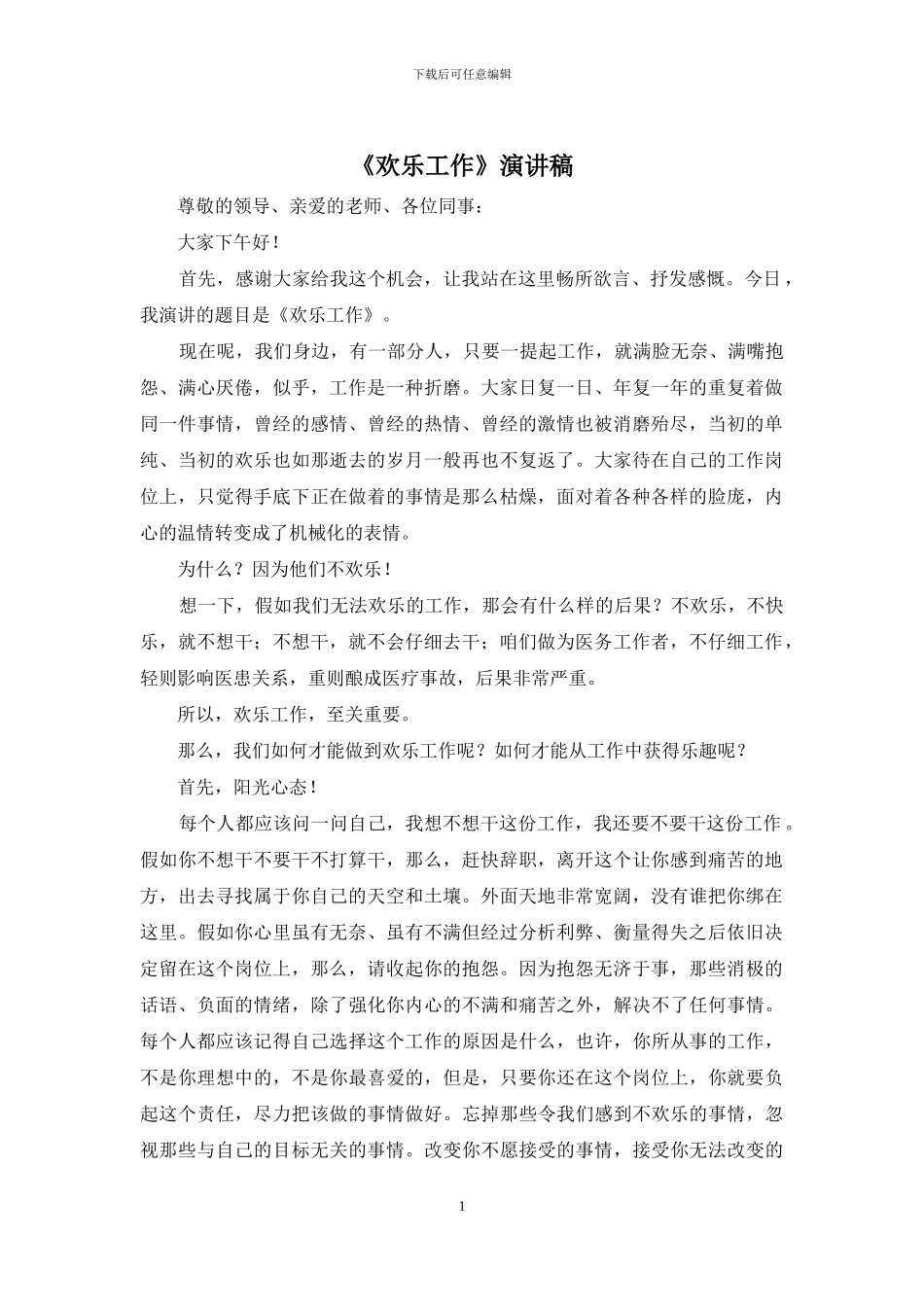 下载后可任意编辑

《欢乐工作》演讲稿

尊敬的领导、亲爱的老师、各位同事：

大家下午好！

首先，感谢大家给我这个机会，让我站在这里畅所欲言、抒发感慨。今日，我演讲的题目是《欢乐工作》。

现在呢，我们身边，有一部分人，只要一提起工作，就满脸无奈、满嘴抱怨、满心厌倦，似乎，工作是一种折磨。大家日复一日、年复一年的重复着做同一件事情，曾经的感情、曾经的热情、曾经的激情也被消磨殆尽，当初的单纯、当初的欢乐也如那逝去的岁月一般再也不复返了。大家待在自己的工作岗位上，只觉得手底下正在做着的事情是那么枯燥，面对着各种各样的脸庞，内心的温情转变成了机械化的表情。

为什么？因为他们不欢乐！

想一下，假如我们无法欢乐的工作，那会有什么样的后果？不欢乐，不快乐，就不想干；不想干，就不会仔细去干；咱们做为医务工作者，不仔细工作，轻则影响医患关系，重则酿成医疗事故，后果非常严重。

所以，欢乐工作，至关重要。

那么，我们如何才能做到欢乐工作呢？如何才能从工作中获得乐趣呢？

首先，阳光心态！

每个人都应该问一问自己，我想不想干这份工作，我还要不要干这份工作。假如你不想干不要干不打算干，那么，赶快辞职，离开这个让你感到痛苦的地方，出去寻找属于你自己的天空和土壤。外面天地非常宽阔，没有谁把你绑在这里。假如你心里虽有无奈、虽有不满但经过分析利弊、衡量得失之后依旧决定留在这个岗位上，那么，请收起你的抱怨。因为抱怨无济于事，那些消极的话语、负面的情绪，除了强化你内心的不满和痛苦之外，解决不了任何事情。每个人都应该记得自己选择这个工作的原因是什么，也许，你所从事的工作，不是你理想中的，不是你最喜爱的，但是，只要你还在这个岗位上，你就要负起这个责任，尽力把该做的事情做好。忘掉那些令我们感到不欢乐的事情，忽视那些与自己的目标无关的事情。改变你不愿接受的事情，接受你无法改变的

1